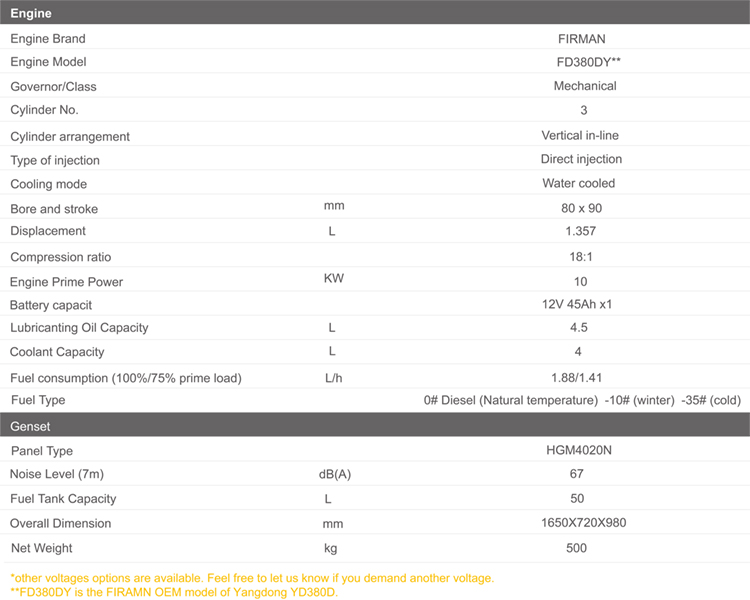 | Engine | | |
|---|---|---|
| Engine Brand | | FIRMAN |
| Engine Model | | FD380DY** |
| Governor/Class | | Mechanical |
| Cylinder No. | | 3 |
| Cylinder arrangement | | Vertical in-line |
| Type of injection | | Direct injection |
| Cooling mode | | Water cooled |
| Bore and stroke | mm | 80 x 90 |
| Displacement | L | 1.357 |
| Compression ratio | | 18:1 |
| Engine Prime Power | KW | 10 |
| Battery capacit | | 12V 45Ah x1 |
| Lubricanting Oil Capacity | L | 4.5 |
| Coolant Capacity | L | 4 |
| Fuel consumption (100%/75% prime load) | L/h | 1.88/1.41 |
| Fuel Type | | 0# Diesel (Natural temperature) -10# (winter) -35# (cold) |
| Genset | | |
| Panel Type | | HGM4020N |
| Noise Level (7m) | dB(A) | 67 |
| Fuel Tank Capacity | L | 50 |
| Overall Dimension | mm | 1650X720X980 |
| Net Weight | kg | 500 |

*other voltages options are available. Feel free to let us know if you demand another voltage.
**FD380DY is the FIRAMN OEM model of Yangdong YD380D.